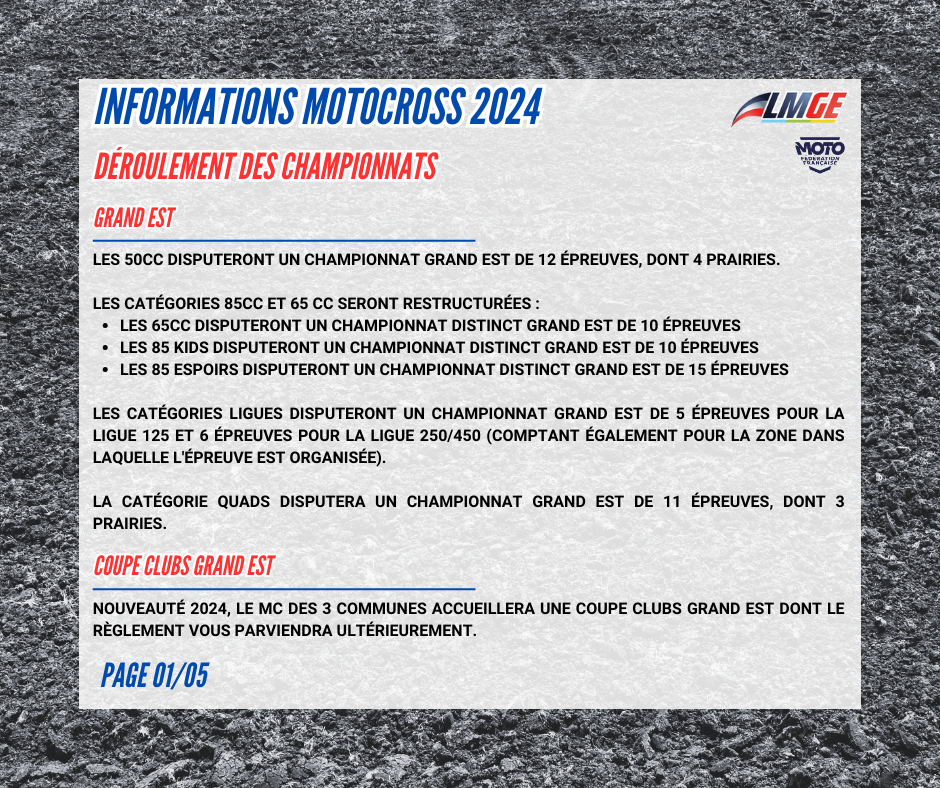 INFORMATIONS MOTOCROSS 2024

LMGE

MOTO FÉDÉRATION FRANÇAISE

DÉROULEMENT DES CHAMPIONNATS

GRAND EST

LES 50CC DISPUTERONT UN CHAMPIONNAT GRAND EST DE 12 ÉPREUVES, DONT 4 PRAIRIES.

LES CATÉGORIES 85CC ET 65 CC SERONT RESTRUCTURÉES :
- LES 65CC DISPUTERONT UN CHAMPIONNAT DISTINCT GRAND EST DE 10 ÉPREUVES
- LES 85 KIDS DISPUTERONT UN CHAMPIONNAT DISTINCT GRAND EST DE 10 ÉPREUVES
- LES 85 ESPOIRS DISPUTERONT UN CHAMPIONNAT DISTINCT GRAND EST DE 15 ÉPREUVES

LES CATÉGORIES LIGUES DISPUTERONT UN CHAMPIONNAT GRAND EST DE 5 ÉPREUVES POUR LA LIGUE 125 ET 6 ÉPREUVES POUR LA LIGUE 250/450 (COMPTANT ÉGALEMENT POUR LA ZONE DANS LAQUELLE L'ÉPREUVE EST ORGANISÉE).

LA CATÉGORIE QUADS DISPUTERA UN CHAMPIONNAT GRAND EST DE 11 ÉPREUVES, DONT 3 PRAIRIES.

COUPE CLUBS GRAND EST

NOUVEAUTÉ 2024, LE MC DES 3 COMMUNES ACCUEILLERA UNE COUPE CLUBS GRAND EST DONT LE RÈGLEMENT VOUS PARVIENDRA ULTÉRIEUREMENT.

PAGE 01/05